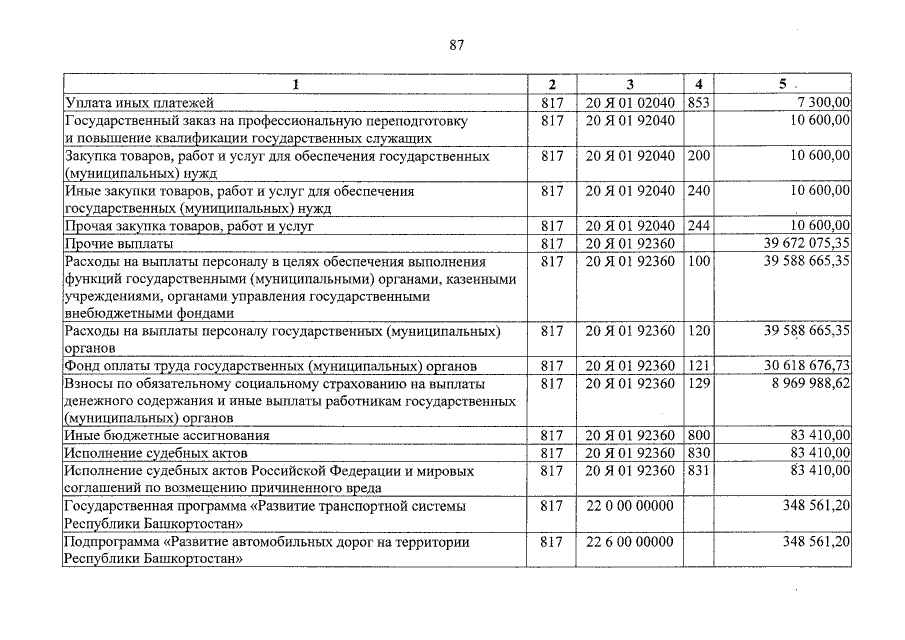 87

| 1 | 2 | 3 | 4 | 5 |
|---|---|---|---|---|
| Уплата иных платежей | 817 | 20 Я 01 02040 | 853 | 7 300,00 |
| Государственный заказ на профессиональную переподготовку и повышение квалификации государственных служащих | 817 | 20 Я 01 92040 | | 10 600,00 |
| Закупка товаров, работ и услуг для обеспечения государственных (муниципальных) нужд | 817 | 20 Я 01 92040 | 200 | 10 600,00 |
| Иные закупки товаров, работ и услуг для обеспечения государственных (муниципальных) нужд | 817 | 20 Я 01 92040 | 240 | 10 600,00 |
| Прочая закупка товаров, работ и услуг | 817 | 20 Я 01 92040 | 244 | 10 600,00 |
| Прочие выплаты | 817 | 20 Я 01 92360 | | 39 672 075,35 |
| Расходы на выплаты персоналу в целях обеспечения выполнения функций государственными (муниципальными) органами, казенными учреждениями, органами управления государственными внебюджетными фондами | 817 | 20 Я 01 92360 | 100 | 39 588 665,35 |
| Расходы на выплаты персоналу государственных (муниципальных) органов | 817 | 20 Я 01 92360 | 120 | 39 588 665,35 |
| Фонд оплаты труда государственных (муниципальных) органов | 817 | 20 Я 01 92360 | 121 | 30 618 676,73 |
| Взносы по обязательному социальному страхованию на выплаты денежного содержания и иные выплаты работникам государственных (муниципальных) органов | 817 | 20 Я 01 92360 | 129 | 8 969 988,62 |
| Иные бюджетные ассигнования | 817 | 20 Я 01 92360 | 800 | 83 410,00 |
| Исполнение судебных актов | 817 | 20 Я 01 92360 | 830 | 83 410,00 |
| Исполнение судебных актов Российской Федерации и мировых соглашений по возмещению причиненного вреда | 817 | 20 Я 01 92360 | 831 | 83 410,00 |
| Государственная программа «Развитие транспортной системы Республики Башкортостан» | 817 | 22 0 00 00000 | | 348 561,20 |
| Подпрограмма «Развитие автомобильных дорог на территории Республики Башкортостан» | 817 | 22 6 00 00000 | | 348 561,20 |